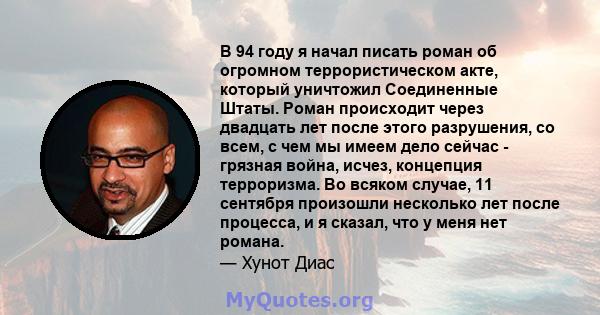 В 94 году я начал писать роман об огромном террористическом акте, который уничтожил Соединенные Штаты. Роман происходит через двадцать лет после этого разрушения, со всем, с чем мы имеем дело сейчас - грязная война, исчез, концепция терроризма. Во всяком случае, 11 сентября произошли несколько лет после процесса, и я сказал, что у меня нет романа.
— Хунот Диас

MyQuotes.org